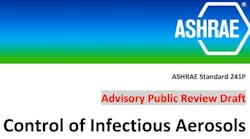 ASHRAE®

ASHRAE Standard 241P

Advisory Public Review Draft

Control of Infectious Aerosols